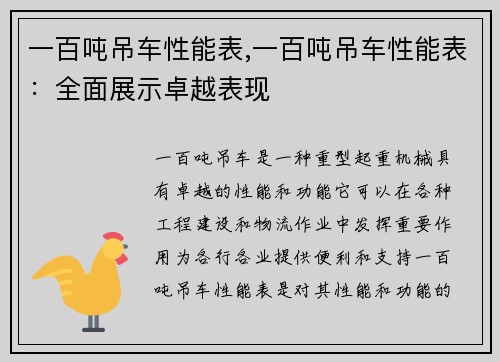 一百吨吊车性能表,一百吨吊车性能表：全面展示卓越表现

一百吨吊车是一种重型起重机械具有卓越的性能和功能它可以在各种工程建设和物流作业中发挥重要作用为各行各业提供便利和支持一百吨吊车性能表是对其性能和功能的